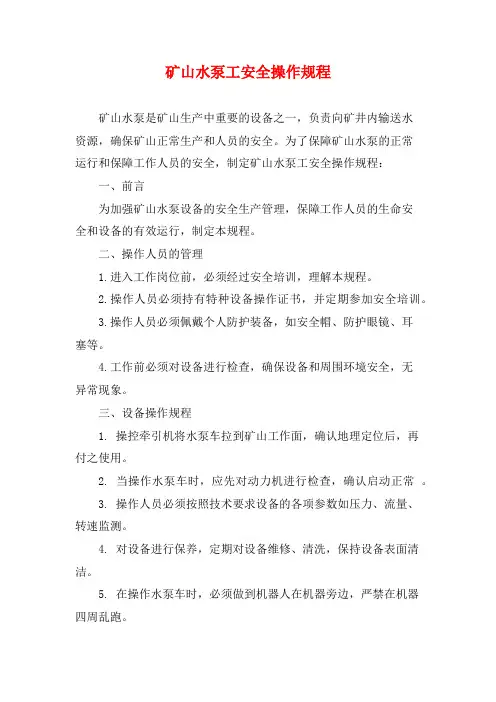 矿山水泵工安全操作规程

矿山水泵是矿山生产中重要的设备之一，负责向矿井内输送水资源，确保矿山正常生产和人员的安全。为了保障矿山水泵的正常运行和保障工作人员的安全，制定矿山水泵工安全操作规程：

一、前言

为加强矿山水泵设备的安全生产管理，保障工作人员的生命安全和设备的有效运行，制定本规程。

二、操作人员的管理

1.进入工作岗位前，必须经过安全培训，理解本规程。

2.操作人员必须持有特种设备操作证书，并定期参加安全培训。

3.操作人员必须佩戴个人防护装备，如安全帽、防护眼镜、耳塞等。

4.工作前必须对设备进行检查，确保设备和周围环境安全，无异常现象。

三、设备操作规程

1. 操控牵引机将水泵车拉到矿山工作面，确认地理定位后，再付之使用。

2. 当操作水泵车时，应先对动力机进行检查，确认启动正常 。

3. 操作人员必须按照技术要求设备的各项参数如压力、流量、转速监测。

4. 对设备进行保养，定期对设备维修、清洗，保持设备表面清洁。

5. 在操作水泵车时，必须做到机器人在机器旁边，严禁在机器四周乱跑。